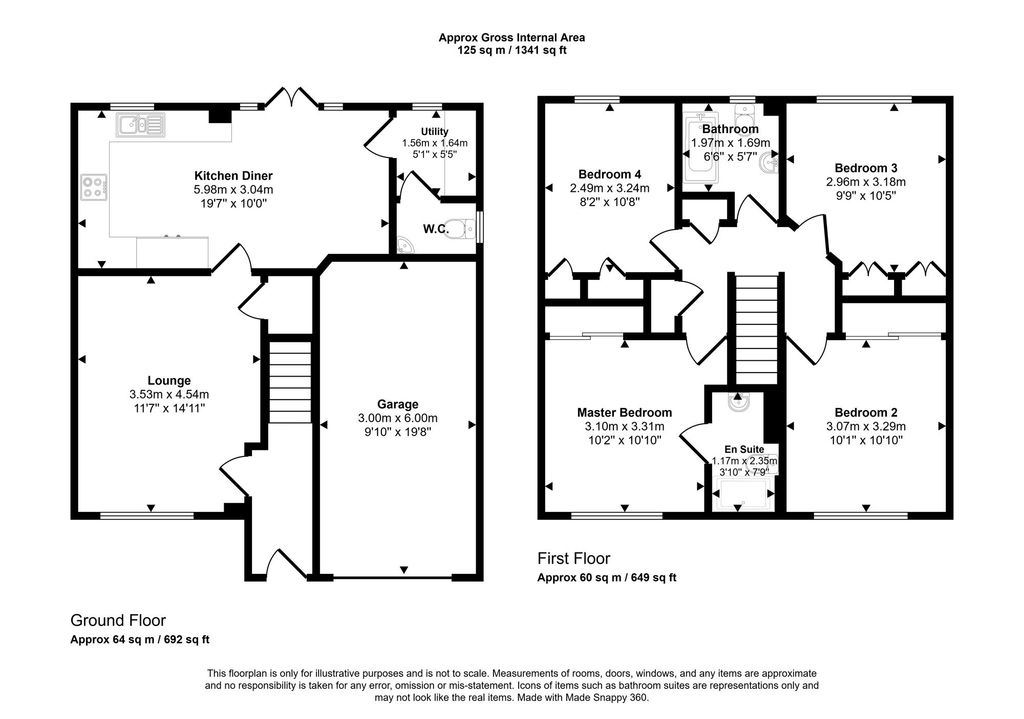 Approx Gross Internal Area
125 sq m / 1341 sq ft

Kitchen Diner
5.98m x 3.04m
19'7" x 10'0"

Utility
1.56m x 1.64m
5'1" x 5'5"

W.C.

Lounge
3.53m x 4.54m
11'7" x 14'11"

Garage
3.00m x 6.00m
9'10" x 19'8"

Ground Floor
Approx 64 sq m / 692 sq ft

Bedroom 4
2.49m x 3.24m
8'2" x 10'8"

Bathroom
1.97m x 1.69m
6'6" x 5'7"

Bedroom 3
2.96m x 3.18m
9'9" x 10'5"

Master Bedroom
3.10m x 3.31m
10'2" x 10'10"

En Suite
1.17m x 2.35m
3'10" x 7'9"

Bedroom 2
3.07m x 3.29m
10'1" x 10'10"

First Floor
Approx 60 sq m / 649 sq ft

This floorplan is only for illustrative purposes and is not to scale. Measurements of rooms, doors, windows, and any items are approximate and no responsibility is taken for any error, omission or mis-statement. Icons of items such as bathroom suites are representations only and may not look like the real items. Made with Made Snappy 360.